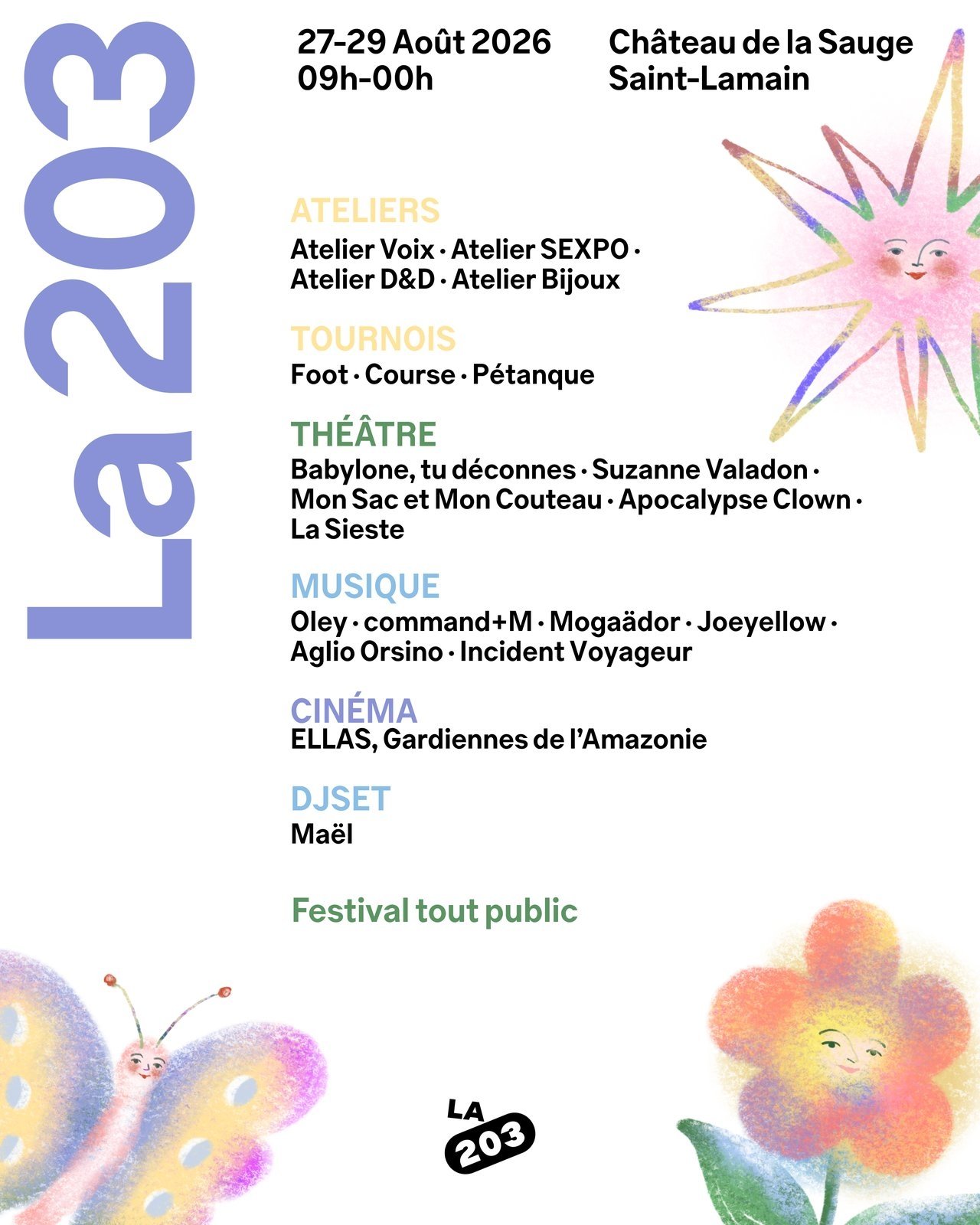 La 203

27-29 Août 2026
09h-00h

Château de la Sauge
Saint-Lamain

ATELIERS
Atelier Voix · Atelier SEXPO · Atelier D&D · Atelier Bijoux

TOURNOIS
Foot · Course · Pétanque

THÉÂTRE
Babylone, tu déconnes · Suzanne Valadon · Mon Sac et Mon Couteau · Apocalypse Clown · La Sieste

MUSIQUE
Oley · command+M · Mogaädor · Joeyellow · Aglio Orsino · Incident Voyageur

CINÉMA
ELLAS, Gardiennes de l'Amazonie

DJSET
Maël

Festival tout public

LA 203